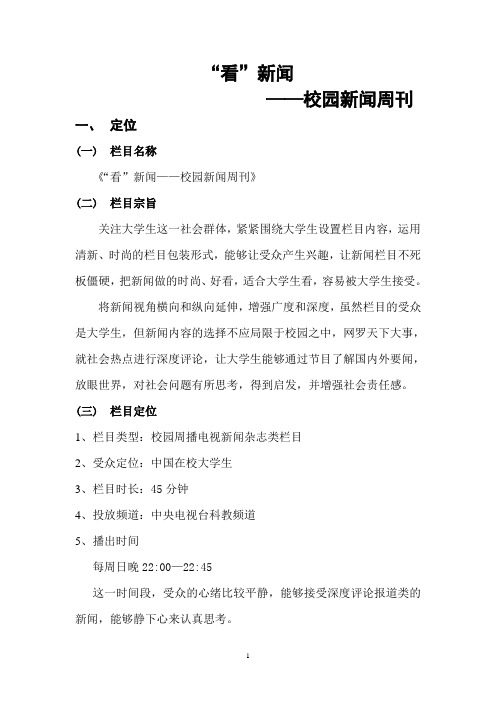 “看”新闻

——校园新闻周刊

一、 定位

（一） 栏目名称

《“看”新闻——校园新闻周刊》

（二） 栏目宗旨

关注大学生这一社会群体，紧紧围绕大学生设置栏目内容，运用清新、时尚的栏目包装形式，能够让受众产生兴趣，让新闻栏目不死板僵硬，把新闻做的时尚、好看，适合大学生看，容易被大学生接受。

将新闻视角横向和纵向延伸，增强广度和深度，虽然栏目的受众是大学生，但新闻内容的选择不应局限于校园之中，网罗天下大事，就社会热点进行深度评论，让大学生能够通过节目了解国内外要闻，放眼世界，对社会问题有所思考，得到启发，并增强社会责任感。

（三） 栏目定位

1、栏目类型：校园周播电视新闻杂志类栏目

2、受众定位：中国在校大学生

3、栏目时长：45 分钟

4、投放频道：中央电视台科教频道

5、播出时间

每周日晚 22:00—22:45

这一时间段，受众的心绪比较平静，能够接受深度评论报道类的新闻，能够静下心来认真思考。

1